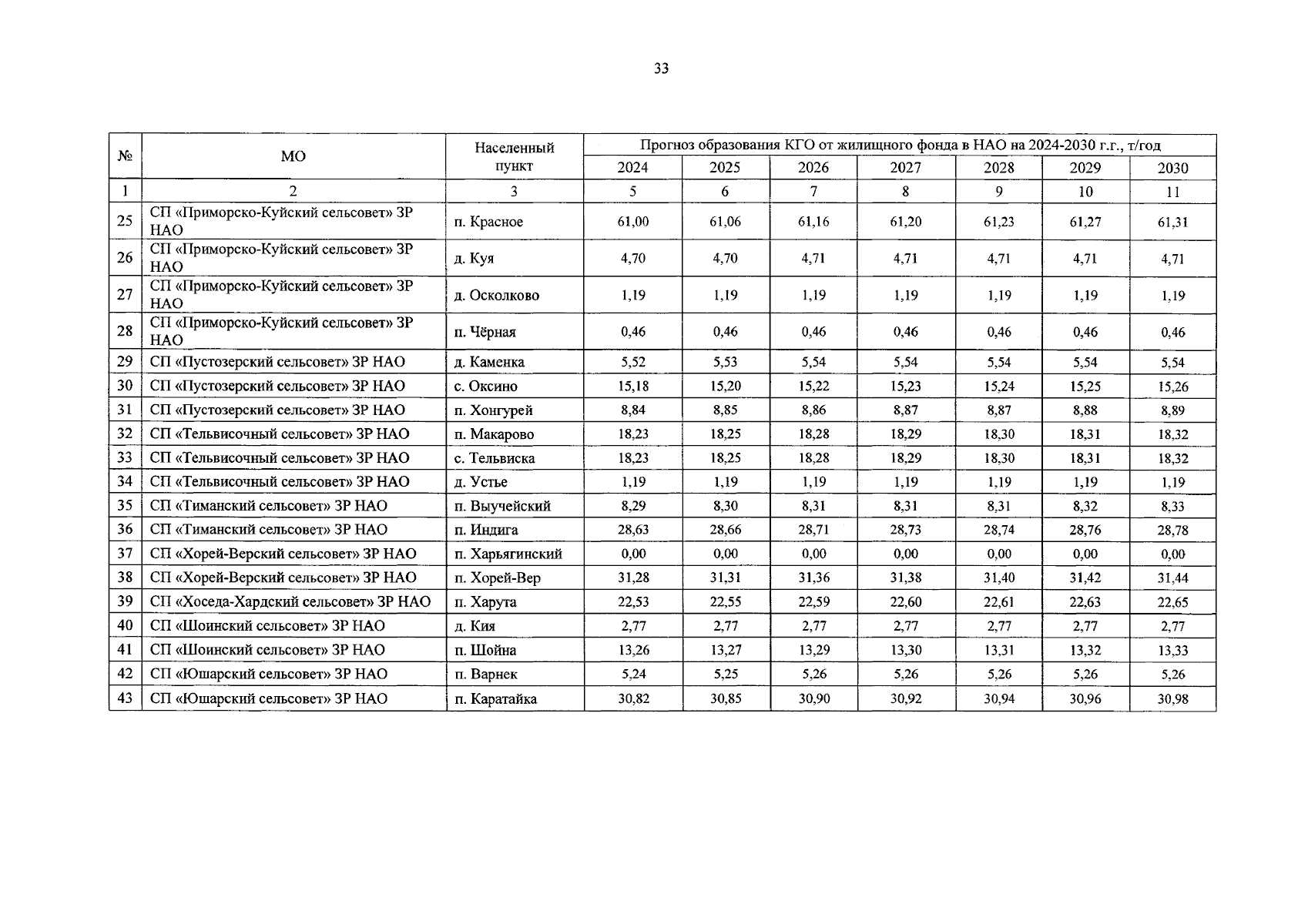 33

| № | МО | Населенный пункт | Прогноз образования КГО от жилищного фонда в НАО на 2024-2030 г.г., т/год | | | | | | |
|---|---|---|---|---|---|---|---|---|---|
| | | | 2024 | 2025 | 2026 | 2027 | 2028 | 2029 | 2030 |
| 1 | 2 | 3 | 5 | 6 | 7 | 8 | 9 | 10 | 11 |
| 25 | СП «Приморско-Куйский сельсовет» ЗР НАО | п. Красное | 61,00 | 61,06 | 61,16 | 61,20 | 61,23 | 61,27 | 61,31 |
| 26 | СП «Приморско-Куйский сельсовет» ЗР НАО | д. Куя | 4,70 | 4,70 | 4,71 | 4,71 | 4,71 | 4,71 | 4,71 |
| 27 | СП «Приморско-Куйский сельсовет» ЗР НАО | д. Осколково | 1,19 | 1,19 | 1,19 | 1,19 | 1,19 | 1,19 | 1,19 |
| 28 | СП «Приморско-Куйский сельсовет» ЗР НАО | п. Чёрная | 0,46 | 0,46 | 0,46 | 0,46 | 0,46 | 0,46 | 0,46 |
| 29 | СП «Пустозерский сельсовет» ЗР НАО | д. Каменка | 5,52 | 5,53 | 5,54 | 5,54 | 5,54 | 5,54 | 5,54 |
| 30 | СП «Пустозерский сельсовет» ЗР НАО | с. Оксино | 15,18 | 15,20 | 15,22 | 15,23 | 15,24 | 15,25 | 15,26 |
| 31 | СП «Пустозерский сельсовет» ЗР НАО | п. Хонгурей | 8,84 | 8,85 | 8,86 | 8,87 | 8,87 | 8,88 | 8,89 |
| 32 | СП «Тельвисочный сельсовет» ЗР НАО | п. Макарово | 18,23 | 18,25 | 18,28 | 18,29 | 18,30 | 18,31 | 18,32 |
| 33 | СП «Тельвисочный сельсовет» ЗР НАО | с. Тельвиска | 18,23 | 18,25 | 18,28 | 18,29 | 18,30 | 18,31 | 18,32 |
| 34 | СП «Тельвисочный сельсовет» ЗР НАО | д. Устье | 1,19 | 1,19 | 1,19 | 1,19 | 1,19 | 1,19 | 1,19 |
| 35 | СП «Тиманский сельсовет» ЗР НАО | п. Выучейский | 8,29 | 8,30 | 8,31 | 8,31 | 8,31 | 8,32 | 8,33 |
| 36 | СП «Тиманский сельсовет» ЗР НАО | п. Индига | 28,63 | 28,66 | 28,71 | 28,73 | 28,74 | 28,76 | 28,78 |
| 37 | СП «Хорей-Верский сельсовет» ЗР НАО | п. Харьягинский | 0,00 | 0,00 | 0,00 | 0,00 | 0,00 | 0,00 | 0,00 |
| 38 | СП «Хорей-Верский сельсовет» ЗР НАО | п. Хорей-Вер | 31,28 | 31,31 | 31,36 | 31,38 | 31,40 | 31,42 | 31,44 |
| 39 | СП «Хоседа-Хардский сельсовет» ЗР НАО | п. Харута | 22,53 | 22,55 | 22,59 | 22,60 | 22,61 | 22,63 | 22,65 |
| 40 | СП «Шоинский сельсовет» ЗР НАО | д. Кия | 2,77 | 2,77 | 2,77 | 2,77 | 2,77 | 2,77 | 2,77 |
| 41 | СП «Шоинский сельсовет» ЗР НАО | п. Шойна | 13,26 | 13,27 | 13,29 | 13,30 | 13,31 | 13,32 | 13,33 |
| 42 | СП «Юшарский сельсовет» ЗР НАО | п. Варнек | 5,24 | 5,25 | 5,26 | 5,26 | 5,26 | 5,26 | 5,26 |
| 43 | СП «Юшарский сельсовет» ЗР НАО | п. Каратайка | 30,82 | 30,85 | 30,90 | 30,92 | 30,94 | 30,96 | 30,98 |